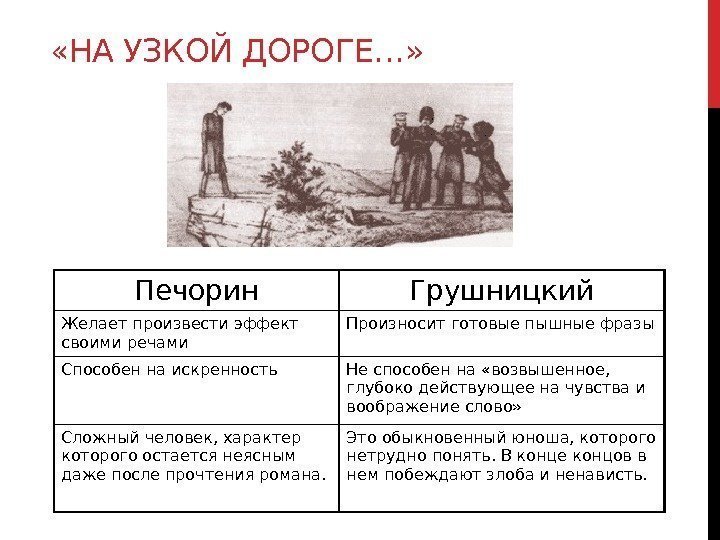 «НА УЗКОЙ ДОРОГЕ…»

| Печорин | Грушницкий |
|---|---|
| Желает произвести эффект своими речами | Произносит готовые пышные фразы |
| Способен на искренность | Не способен на «возвышенное, глубоко действующее на чувства и воображение слово» |
| Сложный человек, характер которого остается неясным даже после прочтения романа. | Это обыкновенный юноша, которого нетрудно понять. В конце концов в нем побеждают злоба и ненависть. |